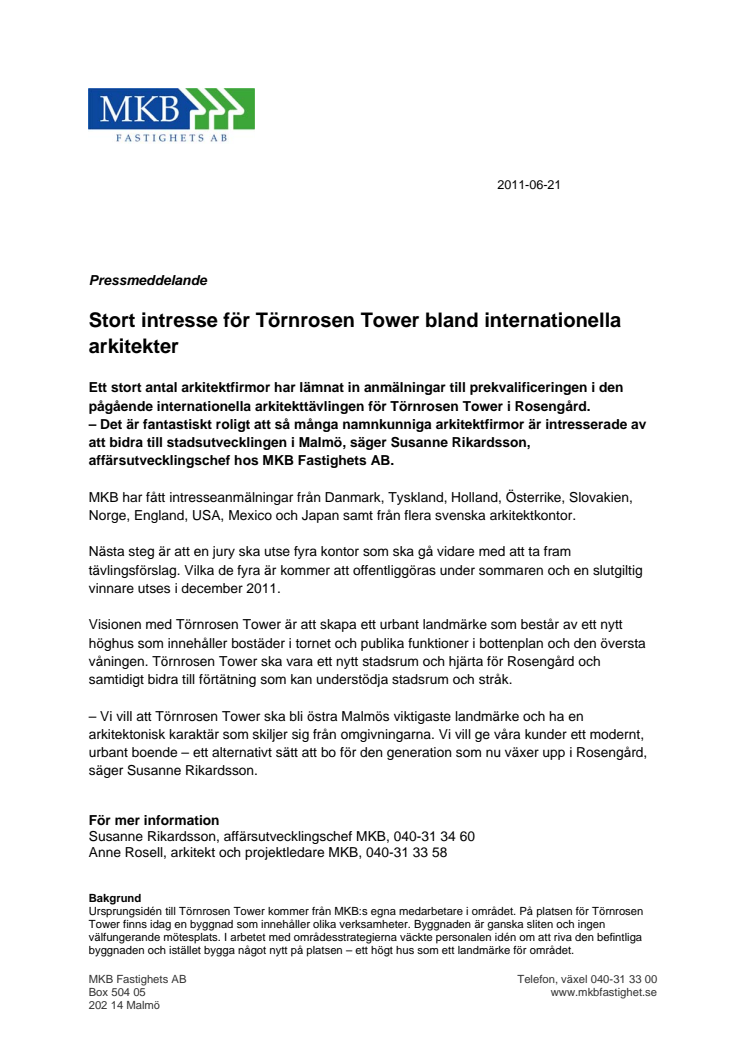 MKB
FASTIGHETS AB

2011-06-21

Pressmeddelande

Stort intresse för Törnrosen Tower bland internationella arkitekter

Ett stort antal arkitektfirmor har lämnat in anmälningar till prekvalificeringen i den pågående internationella arkitekttävlingen för Törnrosen Tower i Rosengård.
– Det är fantastiskt roligt att så många namnkunniga arkitektfirmor är intresserade av att bidra till stadsutvecklingen i Malmö, säger Susanne Rikardsson, affärsutvecklingschef hos MKB Fastighets AB.

MKB har fått intresseanmälningar från Danmark, Tyskland, Holland, Österrike, Slovakien, Norge, England, USA, Mexico och Japan samt från flera svenska arkitektkontor.

Nästa steg är att en jury ska utse fyra kontor som ska gå vidare med att ta fram tävlingsförslag. Vilka de fyra är kommer att offentliggöras under sommaren och en slutgiltig vinnare utses i december 2011.

Visionen med Törnrosen Tower är att skapa ett urbant landmärke som består av ett nytt höghus som innehåller bostäder i tornet och publika funktioner i bottenplan och den översta våningen. Törnrosen Tower ska vara ett nytt stadsrum och hjärta för Rosengård och samtidigt bidra till förtätning som kan understödja stadsrum och stråk.

– Vi vill att Törnrosen Tower ska bli östra Malmös viktigaste landmärke och ha en arkitektonisk karaktär som skiljer sig från omgivningarna. Vi vill ge våra kunder ett modernt, urbant boende – ett alternativt sätt att bo för den generation som nu växer upp i Rosengård, säger Susanne Rikardsson.

För mer information
Susanne Rikardsson, affärsutvecklingschef MKB, 040-31 34 60
Anne Rosell, arkitekt och projektledare MKB, 040-31 33 58

Bakgrund
Ursprungsidén till Törnrosen Tower kommer från MKB:s egna medarbetare i området. På platsen för Törnrosen Tower finns idag en byggnad som innehåller olika verksamheter. Byggnaden är ganska sliten och ingen välfungerande mötesplats. I arbetet med områdesstrategierna väckte personalen idén om att riva den befintliga byggnaden och istället bygga något nytt på platsen – ett högt hus som ett landmärke för området.

MKB Fastighets AB
Box 504 05
202 14 Malmö

Telefon, växel 040-31 33 00
www.mkbfastighet.se